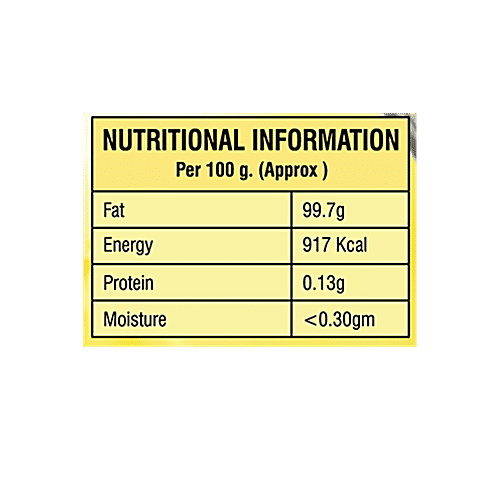 NUTRITIONAL INFORMATION
Per 100 g. (Approx )

| Fat | 99.7g |
|---|---|
| Energy | 917 Kcal |
| Protein | 0.13g |
| Moisture | <0.30gm |